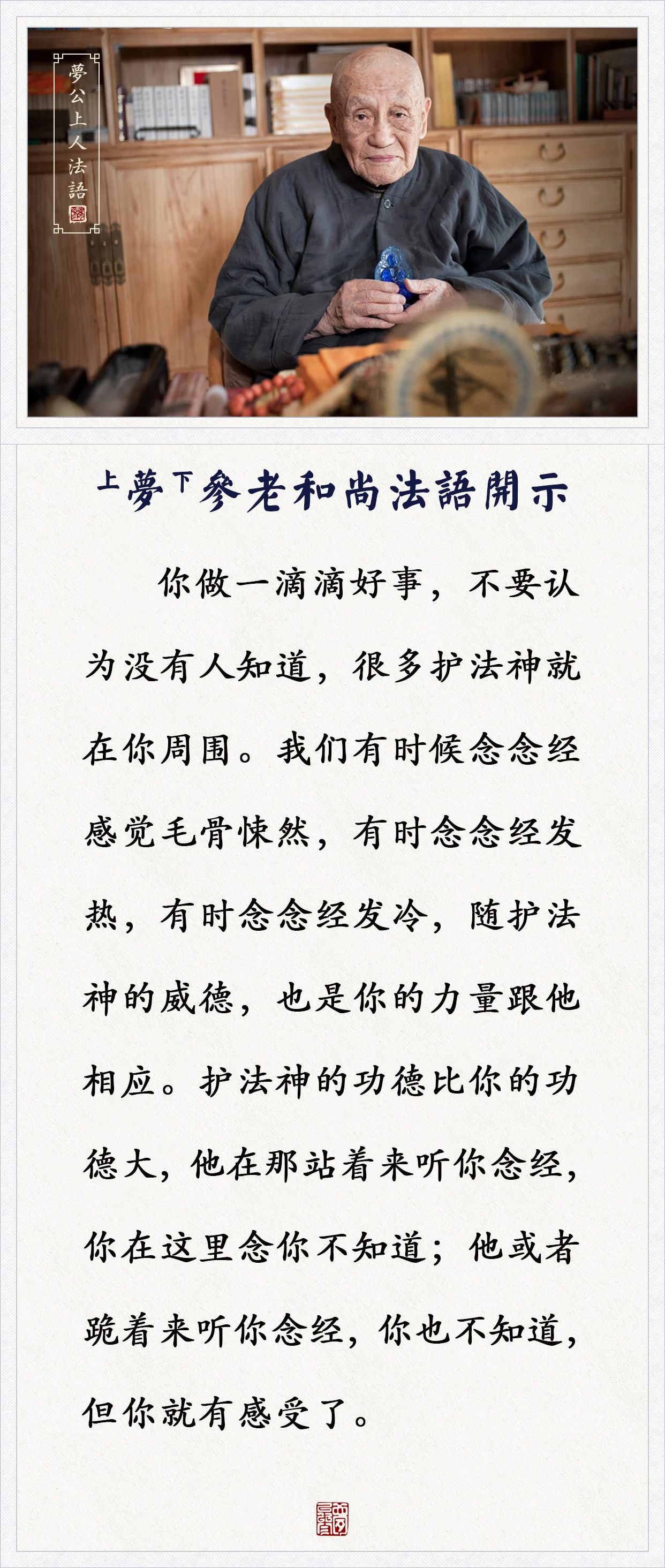 夢公上人法語

上夢下參老和尚法語開示

你做一滴滴好事，不要认为没有人知道，很多护法神就在你周围。我们有时候念念经感觉毛骨悚然，有时念念经发热，有时念念经发冷，随护法神的威德，也是你的力量跟他相应。护法神的功德比你的功德大，他在那站着来听你念经，你在这里念你不知道；他或者跪着来听你念经，你也不知道，但你就有感受了。